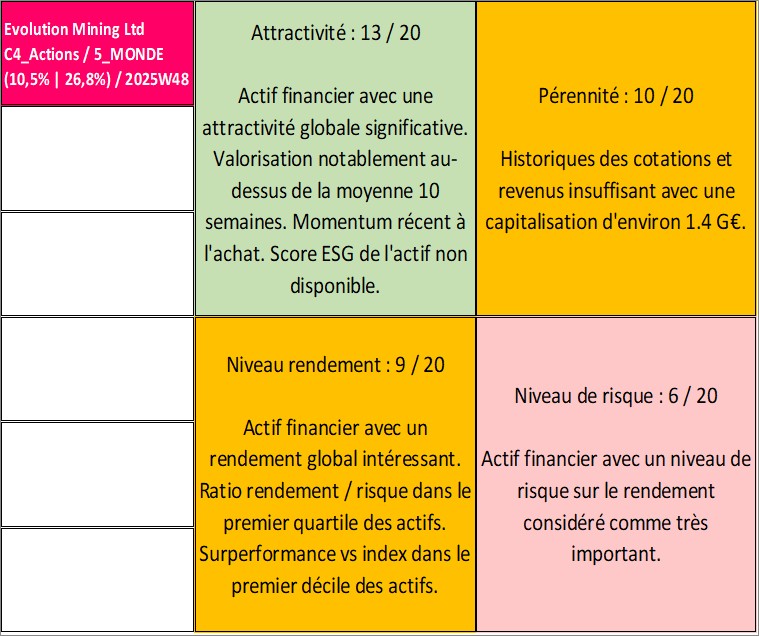 Evolution Mining Ltd
C4_Actions / 5_MONDE
(10,5% | 26,8%) / 2025W48

Attractivité : 13 / 20

Actif financier avec une attractivité globale significative. Valorisation notablement au-dessus de la moyenne 10 semaines. Momentum récent à l'achat. Score ESG de l'actif non disponible.

Pérennité : 10 / 20

Historiques des cotations et revenus insuffisant avec une capitalisation d'environ 1.4 G€.

Niveau rendement : 9 / 20

Actif financier avec un rendement global intéressant. Ratio rendement / risque dans le premier quartile des actifs. Surperformance vs index dans le premier décile des actifs.

Niveau de risque : 6 / 20

Actif financier avec un niveau de risque sur le rendement considéré comme très important.